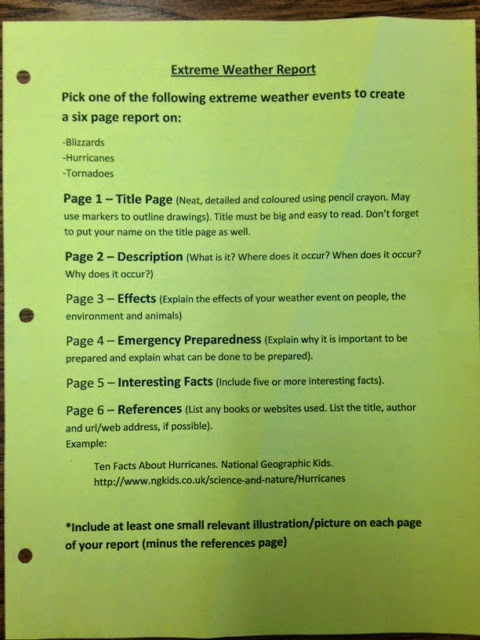 Extreme Weather Report

Pick one of the following extreme weather events to create a six page report on:

-Blizzards
-Hurricanes
-Tornadoes

Page 1 – Title Page (Neat, detailed and coloured using pencil crayon. May use markers to outline drawings). Title must be big and easy to read. Don't forget to put your name on the title page as well.

Page 2 – Description (What is it? Where does it occur? When does it occur? Why does it occur?)

Page 3 – Effects (Explain the effects of your weather event on people, the environment and animals)

Page 4 – Emergency Preparedness (Explain why it is important to be prepared and explain what can be done to be prepared).

Page 5 – Interesting Facts (Include five or more interesting facts).

Page 6 – References (List any books or websites used. List the title, author and url/web address, if possible).
Example:

Ten Facts About Hurricanes. National Geographic Kids.
http://www.ngkids.co.uk/science-and-nature/Hurricanes

*Include at least one small relevant illustration/picture on each page of your report (minus the references page)